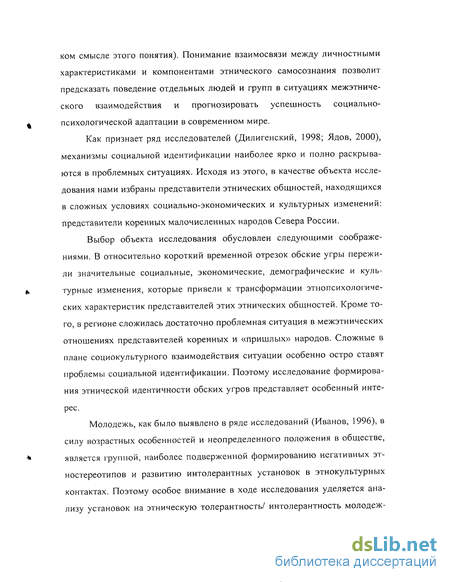 ком смысле этого понятия). Понимание взаимосвязи между личностными характеристиками и компонентами этнического самосознания позволит предсказать поведение отдельных людей и групп в ситуациях межэтнического взаимодействия и прогнозировать успешность социально-психологической адаптации в современном мире.

Как признает ряд исследователей (Дилигенский, 1998; Ядов, 2000), механизмы социальной идентификации наиболее ярко и полно раскрываются в проблемных ситуациях. Исходя из этого, в качестве объекта исследования нами избраны представители этнических общностей, находящихся в сложных условиях социально-экономических и культурных изменений: представители коренных малочисленных народов Севера России.

Выбор объекта исследования обусловлен следующими соображениями. В относительно короткий временной отрезок обские угры пережили значительные социальные, экономические, демографические и культурные изменения, которые привели к трансформации этнопсихологических характеристик представителей этих этнических общностей. Кроме того, в регионе сложилась достаточно проблемная ситуация в межэтнических отношениях представителей коренных и «пришлых» народов. Сложные в плане социокультурного взаимодействия ситуации особенно остро ставят проблемы социальной идентификации. Поэтому исследование формирования этнической идентичности обских угров представляет особенный интерес.

Молодежь, как было выявлено в ряде исследований (Иванов, 1996), в силу возрастных особенностей и неопределенного положения в обществе, является группой, наиболее подверженной формированию негативных этностереотипов и развитию интолерантных установок в этнокультурных контактах. Поэтому особое внимание в ходе исследования уделяется анализу установок на этническую толерантность/ интолерантность молодеж-

dsLib.net
библиотека диссертаций